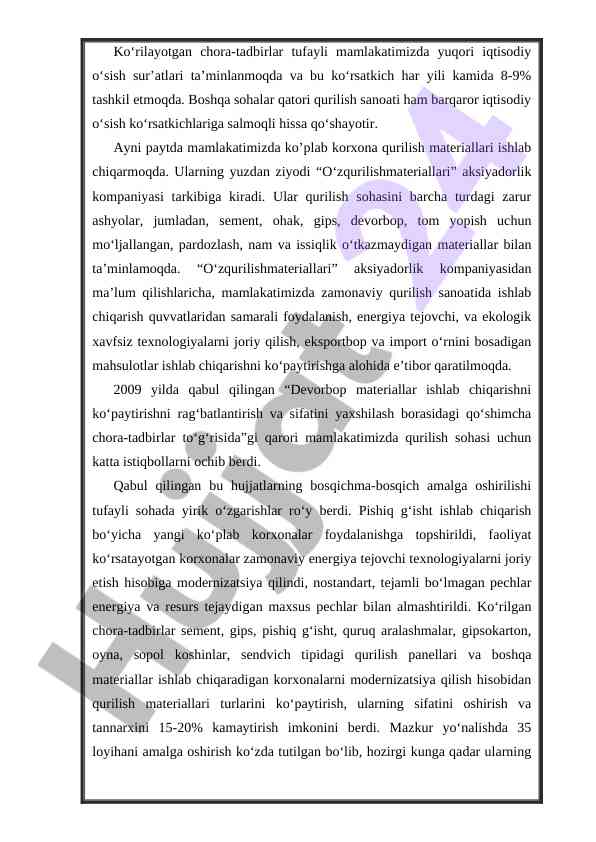 Ko‘rilayotgan chora-tadbirlar tufayli mamlakatimizda yuqori iqtisodiy o‘sish sur’atlari ta’minlanmoqda va bu ko‘rsatkich har yili kamida 8-9% tashkil etmoqda. Boshqa sohalar qatori qurilish sanoati ham barqaror iqtisodiy o‘sish ko‘rsatkichlariga salmoqli hissa qo‘shayotir.

Ayni paytda mamlakatimizda ko’plab korxona qurilish materiallari ishlab chiqarmoqda. Ularning yuzdan ziyodi “O‘zqurilishmateriallari” aksiyadorlik kompaniyasi tarkibiga kiradi. Ular qurilish sohasini barcha turdagi zarur ashyolar, jumladan, sement, ohak, gips, devorbop, tom yopish uchun mo‘ljallangan, pardozlash, nam va issiqlik o‘tkazmaydigan materiallar bilan ta’minlamoqda. “O‘zqurilishmateriallari” aksiyadorlik kompaniyasidan ma’lum qilishlaricha, mamlakatimizda zamonaviy qurilish sanoatida ishlab chiqarish quvvatlaridan samarali foydalanish, energiya tejovchi, va ekologik xavfsiz texnologiyalarni joriy qilish, eksportbop va import o‘rnini bosadigan mahsulotlar ishlab chiqarishni ko‘paytirishga alohida e’tibor qaratilmoqda.

2009 yilda qabul qilingan “Devorbop materiallar ishlab chiqarishni ko‘paytirishni rag‘batlantirish va sifatini yaxshilash borasidagi qo‘shimcha chora-tadbirlar to‘g‘risida”gi qarori mamlakatimizda qurilish sohasi uchun katta istiqbollarni ochib berdi.

Qabul qilingan bu hujjatlarning bosqichma-bosqich amalga oshirilishi tufayli sohada yirik o‘zgarishlar ro‘y berdi. Pishiq g‘isht ishlab chiqarish bo‘yicha yangi ko‘plab korxonalar foydalanishga topshirildi, faoliyat ko‘rsatayotgan korxonalar zamonaviy energiya tejovchi texnologiyalarni joriy etish hisobiga modernizatsiya qilindi, nostandart, tejamli bo‘lmagan pechlar energiya va resurs tejaydigan maxsus pechlar bilan almashtirildi. Ko‘rilgan chora-tadbirlar sement, gips, pishiq g‘isht, quruq aralashmalar, gipsokarton, oyna, sopol koshinlar, sendvich tipidagi qurilish panellari va boshqa materiallar ishlab chiqaradigan korxonalarni modernizatsiya qilish hisobidan qurilish materiallari turlarini ko‘paytirish, ularning sifatini oshirish va tannarxini 15-20% kamaytirish imkonini berdi. Mazkur yo‘nalishda 35 loyihani amalga oshirish ko‘zda tutilgan bo‘lib, hozirgi kunga qadar ularning

Hujjat 24